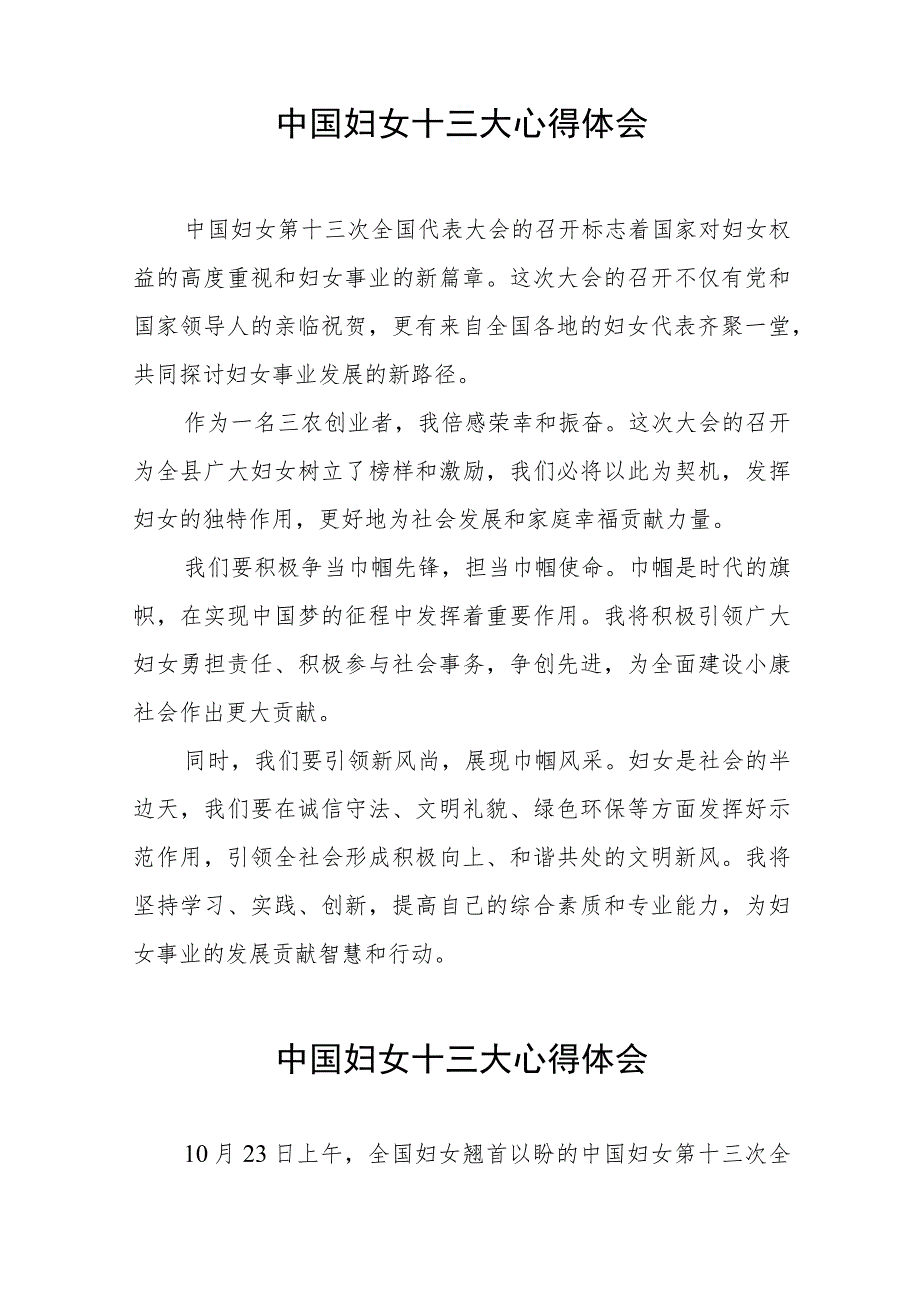 中国妇女十三大心得体会

中国妇女第十三次全国代表大会的召开标志着国家对妇女权益的高度重视和妇女事业的新篇章。这次大会的召开不仅有党和国家领导人的亲临祝贺，更有来自全国各地的妇女代表齐聚一堂，共同探讨妇女事业发展的新路径。

作为一名三农创业者，我倍感荣幸和振奋。这次大会的召开为全县广大妇女树立了榜样和激励，我们必将以此为契机，发挥妇女的独特作用，更好地为社会发展和家庭幸福贡献力量。

我们要积极争当巾帼先锋，担当巾帼使命。巾帼是时代的旗帜，在实现中国梦的征程中发挥着重要作用。我将积极引领广大妇女勇担责任、积极参与社会事务，争创先进，为全面建设小康社会作出更大贡献。

同时，我们要引领新风尚，展现巾帼风采。妇女是社会的半边天，我们要在诚信守法、文明礼貌、绿色环保等方面发挥好示范作用，引领全社会形成积极向上、和谐共处的文明新风。我将坚持学习、实践、创新，提高自己的综合素质和专业能力，为妇女事业的发展贡献智慧和行动。

中国妇女十三大心得体会

10月23日上午，全国妇女翘首以盼的中国妇女第十三次全